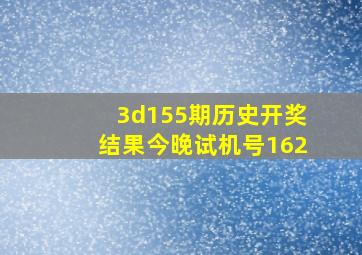 3d155期历史开奖结果今晚试机号162